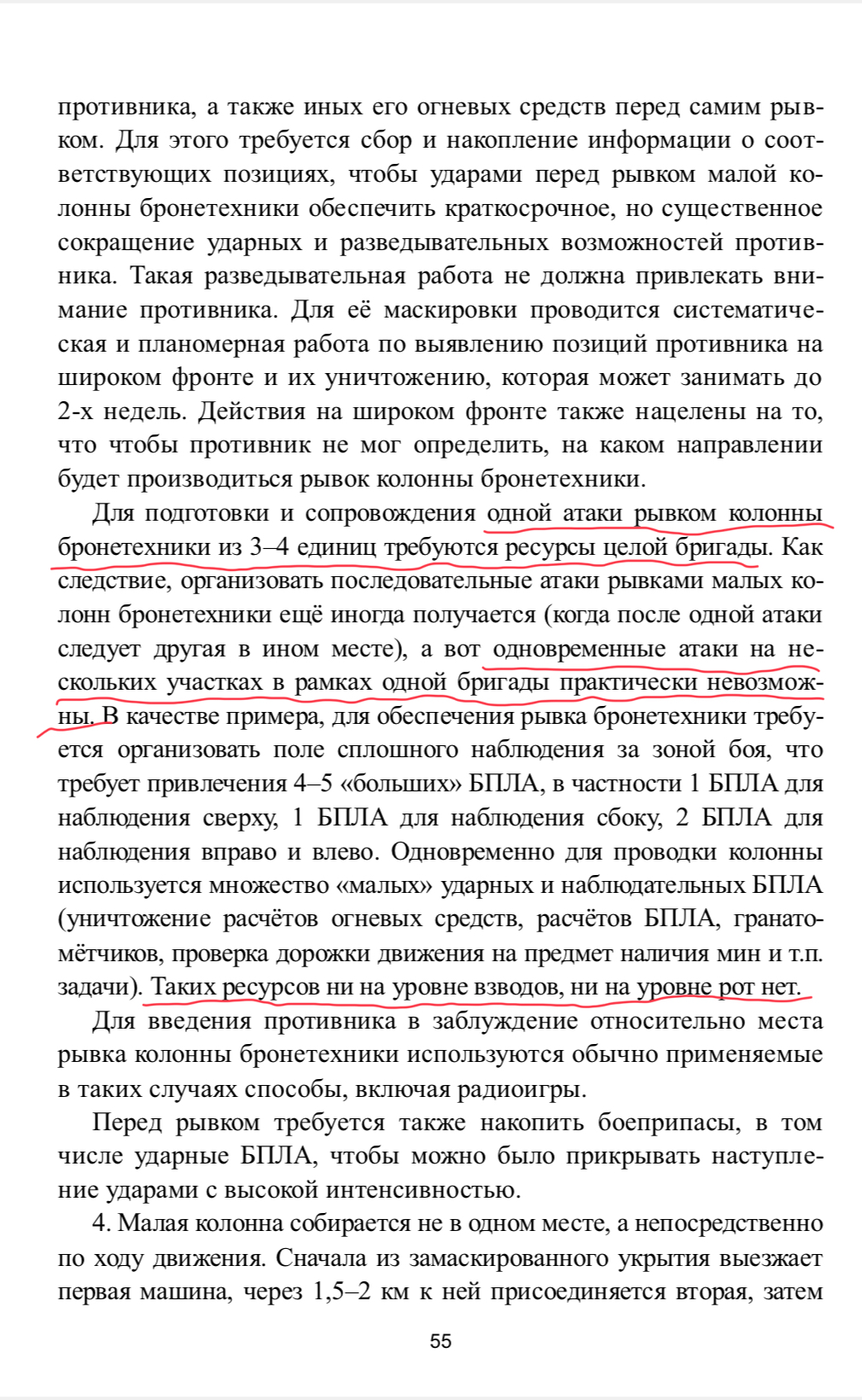 противника, а также иных его огневых средств перед самим рывком. Для этого требуется сбор и накопление информации о соответствующих позициях, чтобы ударами перед рывком малой колонны бронетехники обеспечить краткосрочное, но существенное сокращение ударных и разведывательных возможностей противника. Такая разведывательная работа не должна привлекать внимание противника. Для её маскировки проводится систематическая и планомерная работа по выявлению позиций противника на широком фронте и их уничтожению, которая может занимать до 2-х недель. Действия на широком фронте также нацелены на то, что чтобы противник не мог определить, на каком направлении будет производиться рывок колонны бронетехники.

Для подготовки и сопровождения одной атаки рывком колонны бронетехники из 3–4 единиц требуются ресурсы целой бригады. Как следствие, организовать последовательные атаки рывками малых колонн бронетехники ещё иногда получается (когда после одной атаки следует другая в ином месте), а вот одновременные атаки на нескольких участках в рамках одной бригады практически невозможны. В качестве примера, для обеспечения рывка бронетехники требуется организовать поле сплошного наблюдения за зоной боя, что требует привлечения 4–5 «больших» БПЛА, в частности 1 БПЛА для наблюдения сверху, 1 БПЛА для наблюдения сбоку, 2 БПЛА для наблюдения вправо и влево. Одновременно для проводки колонны используется множество «малых» ударных и наблюдательных БПЛА (уничтожение расчётов огневых средств, расчётов БПЛА, гранатомётчиков, проверка дорожки движения на предмет наличия мин и т.п. задачи). Таких ресурсов ни на уровне взводов, ни на уровне рот нет.

Для введения противника в заблуждение относительно места рывка колонны бронетехники используются обычно применяемые в таких случаях способы, включая радиоигры.

Перед рывком требуется также накопить боеприпасы, в том числе ударные БПЛА, чтобы можно было прикрывать наступление ударами с высокой интенсивностью.

4. Малая колонна собирается не в одном месте, а непосредственно по ходу движения. Сначала из замаскированного укрытия выезжает первая машина, через 1,5–2 км к ней присоединяется вторая, затем

55